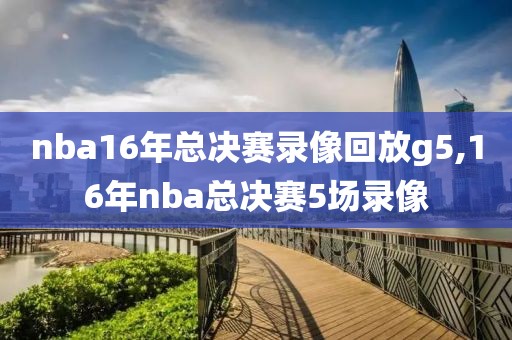 nba16年总决赛录像回放g5,16年nba总决赛5场录像